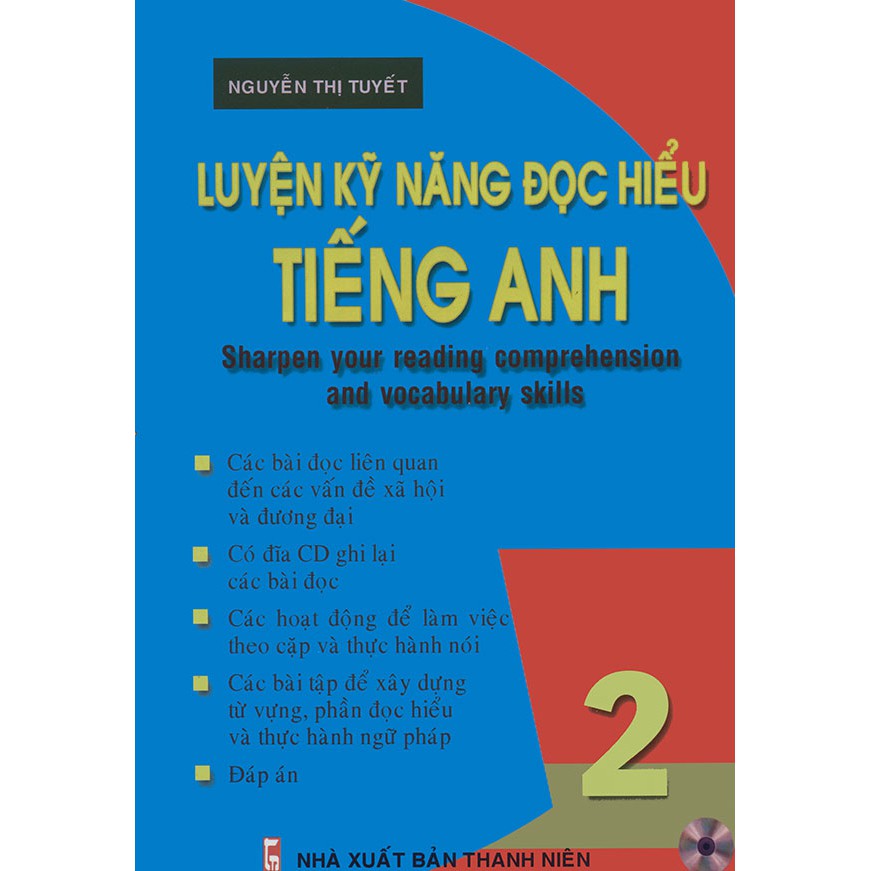 NGUYỄN THỊ TUYẾT

LUYỆN KỸ NĂNG ĐỌC HIỂU
TIẾNG ANH

Sharpen your reading comprehension and vocabulary skills

Các bài đọc liên quan đến các vấn đề xã hội và đương đại

Có đĩa CD ghi lại các bài đọc

Các hoạt động để làm việc theo cặp và thực hành nói

Các bài tập để xây dựng từ vựng, phần đọc hiểu và thực hành ngữ pháp

Đáp án

2

NHÀ XUẤT BẢN THANH NIÊN